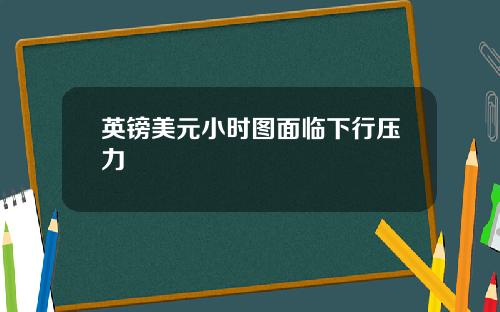 英镑美元小时图面临下行压力